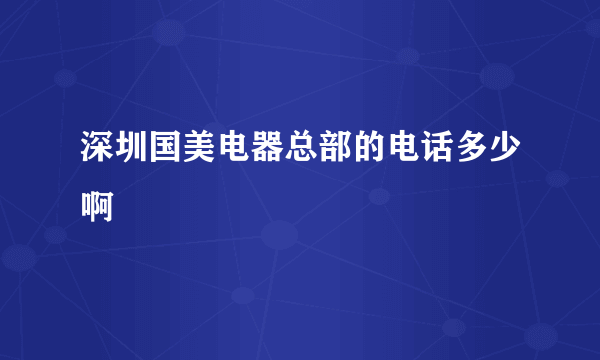 深圳国美电器总部的电话多少啊